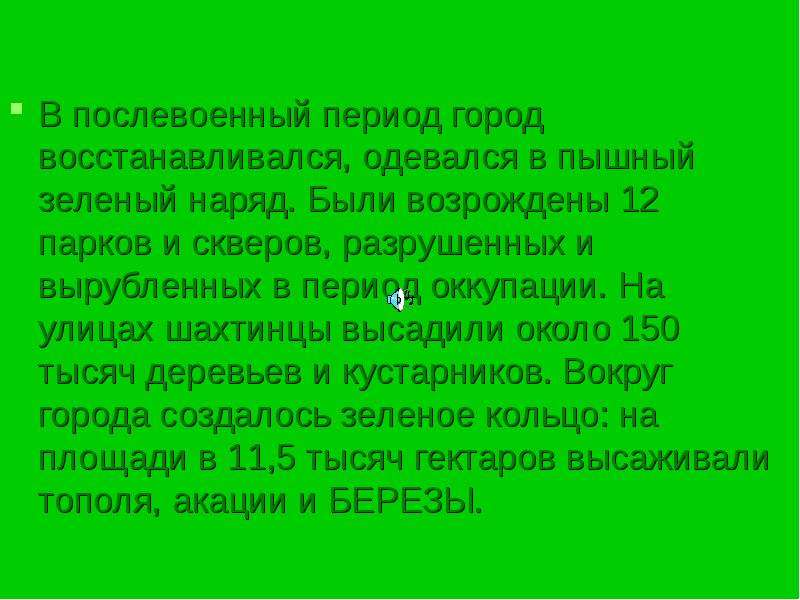 В послевоенный период город восстанавливался, одевался в пышный зеленый наряд. Были возрождены 12 парков и скверов, разрушенных и вырубленных в период оккупации. На улицах шахтинцы высадили около 150 тысяч деревьев и кустарников. Вокруг города создалось зеленое кольцо: на площади в 11,5 тысяч гектаров высаживали тополя, акации и БЕРЕЗЫ.